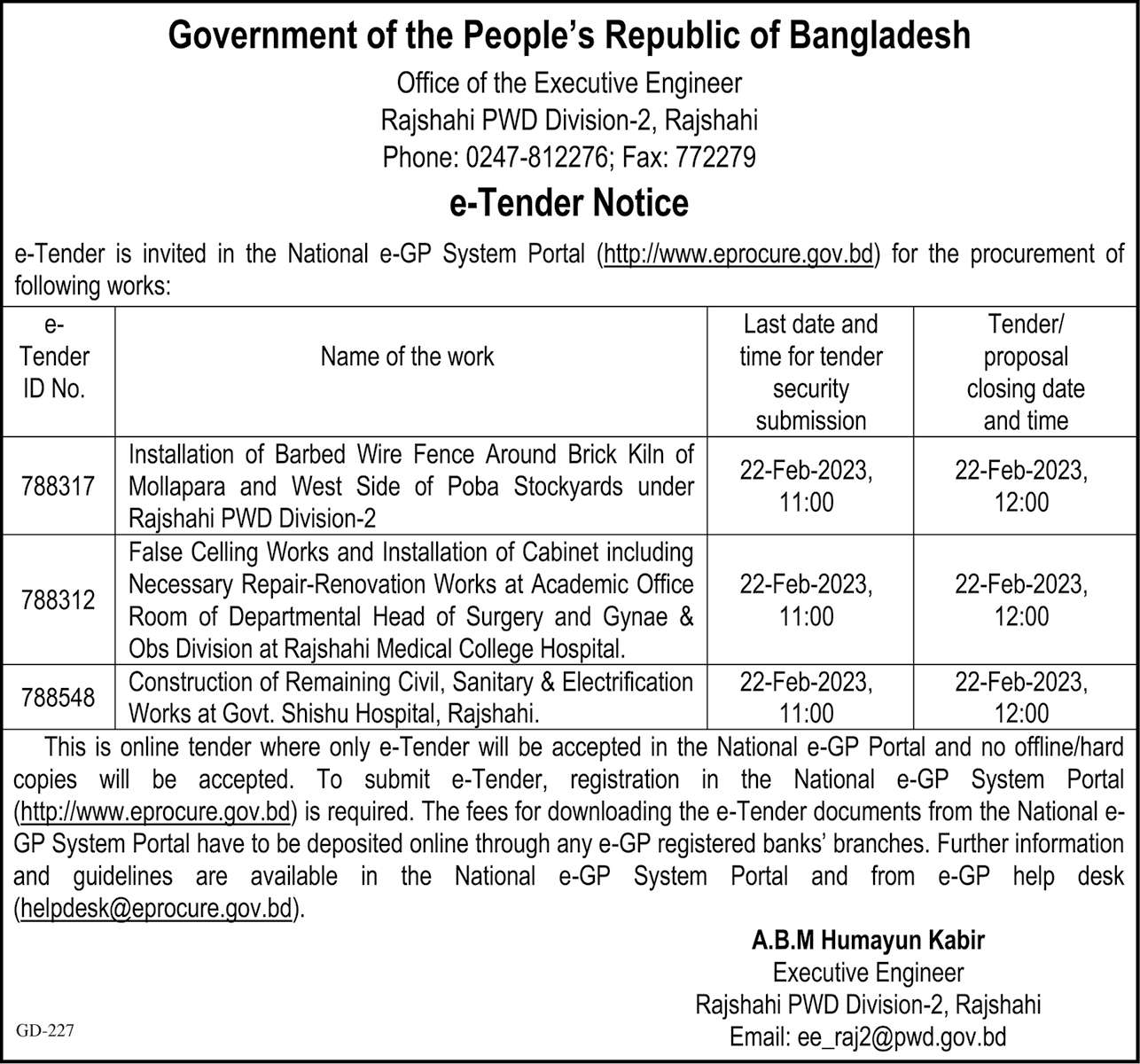 Government of the People's Republic of Bangladesh

Office of the Executive Engineer
Rajshahi PWD Division-2, Rajshahi
Phone: 0247-812276; Fax: 772279

e-Tender Notice

e-Tender is invited in the National e-GP System Portal (http://www.eprocure.gov.bd) for the procurement of following works:

| e-Tender ID No. | Name of the work | Last date and time for tender security submission | Tender/ proposal closing date and time |
|---|---|---|---|
| 788317 | Installation of Barbed Wire Fence Around Brick Kiln of Mollapara and West Side of Poba Stockyards under Rajshahi PWD Division-2 | 22-Feb-2023, 11:00 | 22-Feb-2023, 12:00 |
| 788312 | False Celling Works and Installation of Cabinet including Necessary Repair-Renovation Works at Academic Office Room of Departmental Head of Surgery and Gynae & Obs Division at Rajshahi Medical College Hospital. | 22-Feb-2023, 11:00 | 22-Feb-2023, 12:00 |
| 788548 | Construction of Remaining Civil, Sanitary & Electrification Works at Govt. Shishu Hospital, Rajshahi. | 22-Feb-2023, 11:00 | 22-Feb-2023, 12:00 |

This is online tender where only e-Tender will be accepted in the National e-GP Portal and no offline/hard copies will be accepted. To submit e-Tender, registration in the National e-GP System Portal (http://www.eprocure.gov.bd) is required. The fees for downloading the e-Tender documents from the National e-GP System Portal have to be deposited online through any e-GP registered banks' branches. Further information and guidelines are available in the National e-GP System Portal and from e-GP help desk (helpdesk@eprocure.gov.bd).

A.B.M Humayun Kabir
Executive Engineer
Rajshahi PWD Division-2, Rajshahi
Email: ee_raj2@pwd.gov.bd

GD-227